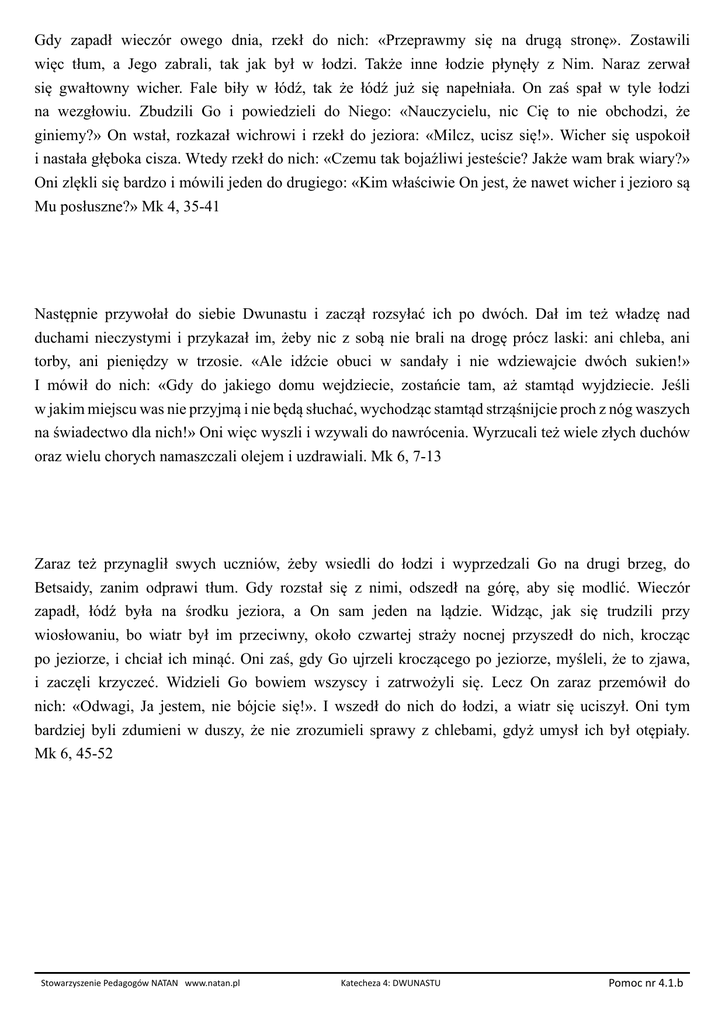 Gdy zapadł wieczór owego dnia, rzekł do nich: «Przeprawmy się na drugą stronę». Zostawili więc tłum, a Jego zabrali, tak jak był w łodzi. Także inne łodzie płynęły z Nim. Naraz zerwał się gwałtowny wicher. Fale biły w łódź, tak że łódź już się napełniała. On zaś spał w tyle łodzi na wezgłowiu. Zbudzili Go i powiedzieli do Niego: «Nauczycielu, nic Cię to nie obchodzi, że giniemy?» On wstał, rozkazał wichrowi i rzekł do jeziora: «Milcz, ucisz się!». Wicher się uspokoił i nastała głęboka cisza. Wtedy rzekł do nich: «Czemu tak bojaźliwi jesteście? Jakże wam brak wiary?» Oni zlękli się bardzo i mówili jeden do drugiego: «Kim właściwie On jest, że nawet wicher i jezioro są Mu posłuszne?» Mk 4, 35-41

Następnie przywołał do siebie Dwunastu i zaczął rozsyłać ich po dwóch. Dał im też władzę nad duchami nieczystymi i przykazał im, żeby nic z sobą nie brali na drogę prócz laski: ani chleba, ani torby, ani pieniędzy w trzosie. «Ale idźcie obuci w sandały i nie wdziewajcie dwóch sukien!» I mówił do nich: «Gdy do jakiego domu wejdziecie, zostańcie tam, aż stamtąd wyjdziecie. Jeśli w jakim miejscu was nie przyjmą i nie będą słuchać, wychodząc stamtąd strząśnijcie proch z nóg waszych na świadectwo dla nich!» Oni więc wyszli i wzywali do nawrócenia. Wyrzucali też wiele złych duchów oraz wielu chorych namaszczali olejem i uzdrawiali. Mk 6, 7-13

Zaraz też przynaglił swych uczniów, żeby wsiedli do łodzi i wyprzedzali Go na drugi brzeg, do Betsaidy, zanim odprawi tłum. Gdy rozstał się z nimi, odszedł na górę, aby się modlić. Wieczór zapadł, łódź była na środku jeziora, a On sam jeden na lądzie. Widząc, jak się trudzili przy wiosłowaniu, bo wiatr był im przeciwny, około czwartej straży nocnej przyszedł do nich, krocząc po jeziorze, i chciał ich minąć. Oni zaś, gdy Go ujrzeli kroczącego po jeziorze, myśleli, że to zjawa, i zaczęli krzyczeć. Widzieli Go bowiem wszyscy i zatrwożyli się. Lecz On zaraz przemówił do nich: «Odwagi, Ja jestem, nie bójcie się!». I wszedł do nich do łodzi, a wiatr się uciszył. Oni tym bardziej byli zdumieni w duszy, że nie zrozumieli sprawy z chlebami, gdyż umysł ich był otępiały. Mk 6, 45-52

Stowarzyszenie Pedagogów NATAN www.natan.pl Katecheza 4: DWUNASTU Pomoc nr 4.1.b